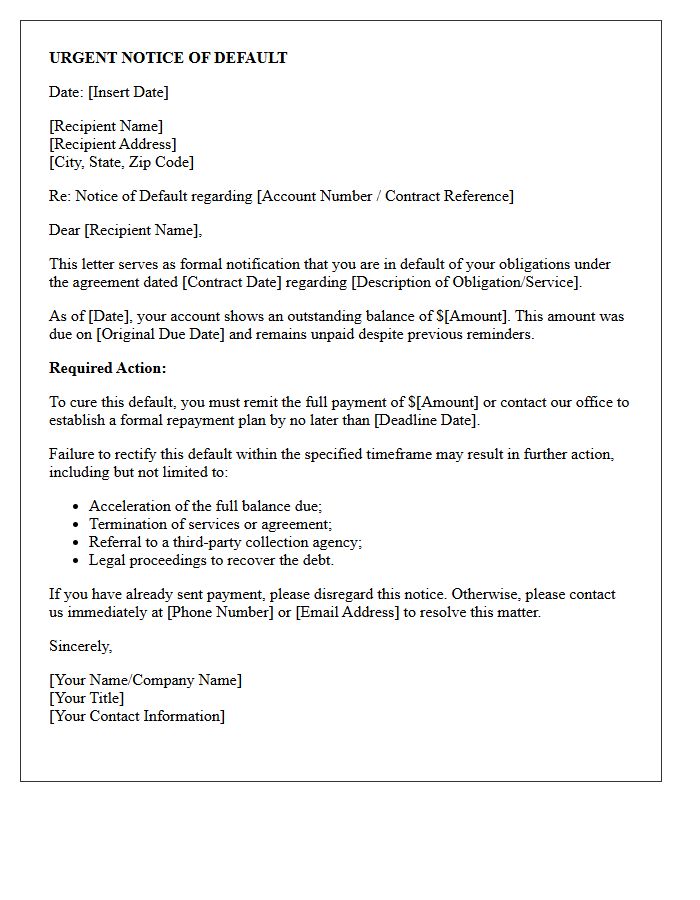 URGENT NOTICE OF DEFAULT

Date: [Insert Date]

[Recipient Name]
[Recipient Address]
[City, State, Zip Code]

Re: Notice of Default regarding [Account Number / Contract Reference]

Dear [Recipient Name],

This letter serves as formal notification that you are in default of your obligations under the agreement dated [Contract Date] regarding [Description of Obligation/Service].

As of [Date], your account shows an outstanding balance of $[Amount]. This amount was due on [Original Due Date] and remains unpaid despite previous reminders.

Required Action:

To cure this default, you must remit the full payment of $[Amount] or contact our office to establish a formal repayment plan by no later than [Deadline Date].

Failure to rectify this default within the specified timeframe may result in further action, including but not limited to:

• Acceleration of the full balance due;
• Termination of services or agreement;
• Referral to a third-party collection agency;
• Legal proceedings to recover the debt.

If you have already sent payment, please disregard this notice. Otherwise, please contact us immediately at [Phone Number] or [Email Address] to resolve this matter.

Sincerely,

[Your Name/Company Name]
[Your Title]
[Your Contact Information]